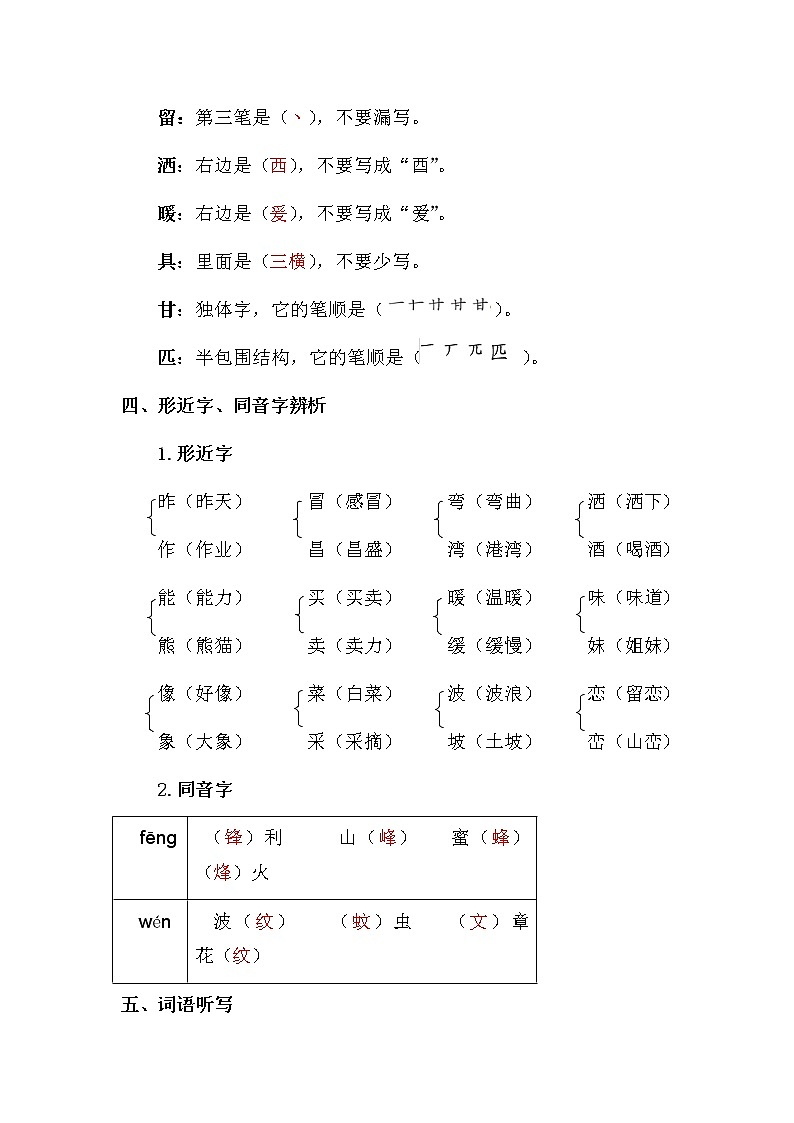 留：第三笔是（丶），不要漏写。

洒：右边是（西），不要写成“酉”。

暖：右边是（爰），不要写成“爱”。

具：里面是（三横），不要少写。

甘：独体字，它的笔顺是（一 十 廿 廿 甘）。

匹：半包围结构，它的笔顺是（一 丆 兀 匹）。

四、形近字、同音字辨析

1. 形近字

昨（昨天） 作（作业）

冒（感冒） 昌（昌盛）

弯（弯曲） 湾（港湾）

洒（洒下） 酒（喝酒）

能（能力） 熊（熊猫）

买（买卖） 卖（卖力）

暖（温暖） 缓（缓慢）

味（味道） 妹（姐妹）

像（好像） 象（大象）

菜（白菜） 采（采摘）

波（波浪） 坡（土坡）

恋（留恋） 峦（山峦）

2. 同音字

| fēng | （锋）利　山（峰）　蜜（蜂）　（烽）火 |
|---|---|
| wén | 波（纹）　（蚊）虫　（文）章　花（纹） |

五、词语听写